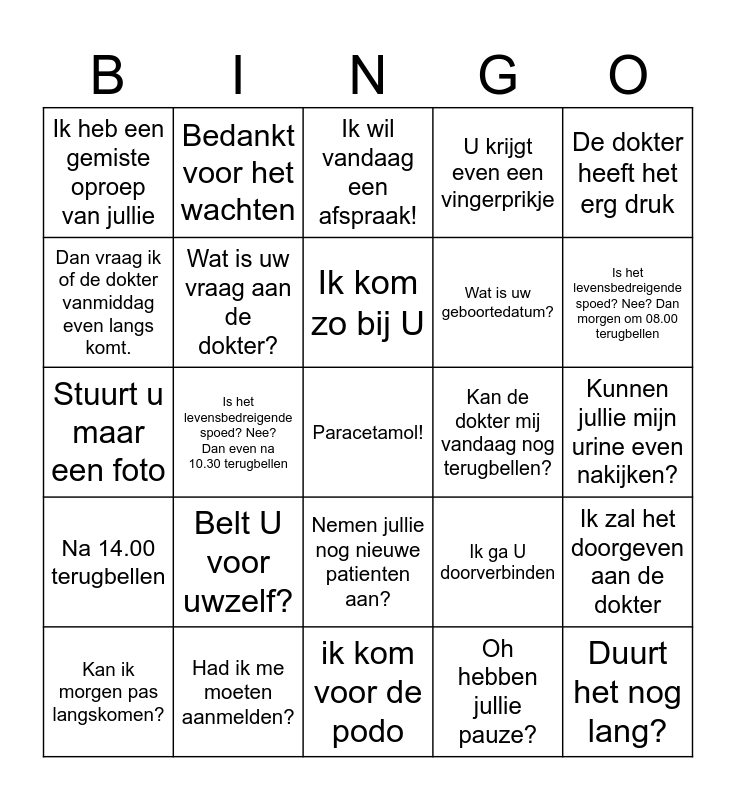 | B | I | N | G | O |
|---|---|---|---|---|
| Ik heb een gemiste oproep van jullie | Bedankt voor het wachten | Ik wil vandaag een afspraak! | U krijgt even een vingerprikje | De dokter heeft het erg druk |
| Dan vraag ik of de dokter vanmiddag even langs komt. | Wat is uw vraag aan de dokter? | Ik kom zo bij U | Wat is uw geboortedatum? | Is het levensbedreigende spoed? Nee? Dan morgen om 08.00 terugbellen |
| Stuurt u maar een foto | Is het levensbedreigende spoed? Nee? Dan even na 10.30 terugbellen | Paracetamol! | Kan de dokter mij vandaag nog terugbellen? | Kunnen jullie mijn urine even nakijken? |
| Na 14.00 terugbellen | Belt U voor uwzelf? | Nemen jullie nog nieuwe patienten aan? | Ik ga U doorverbinden | Ik zal het doorgeven aan de dokter |
| Kan ik morgen pas langskomen? | Had ik me moeten aanmelden? | ik kom voor de podo | Oh hebben jullie pauze? | Duurt het nog lang? |